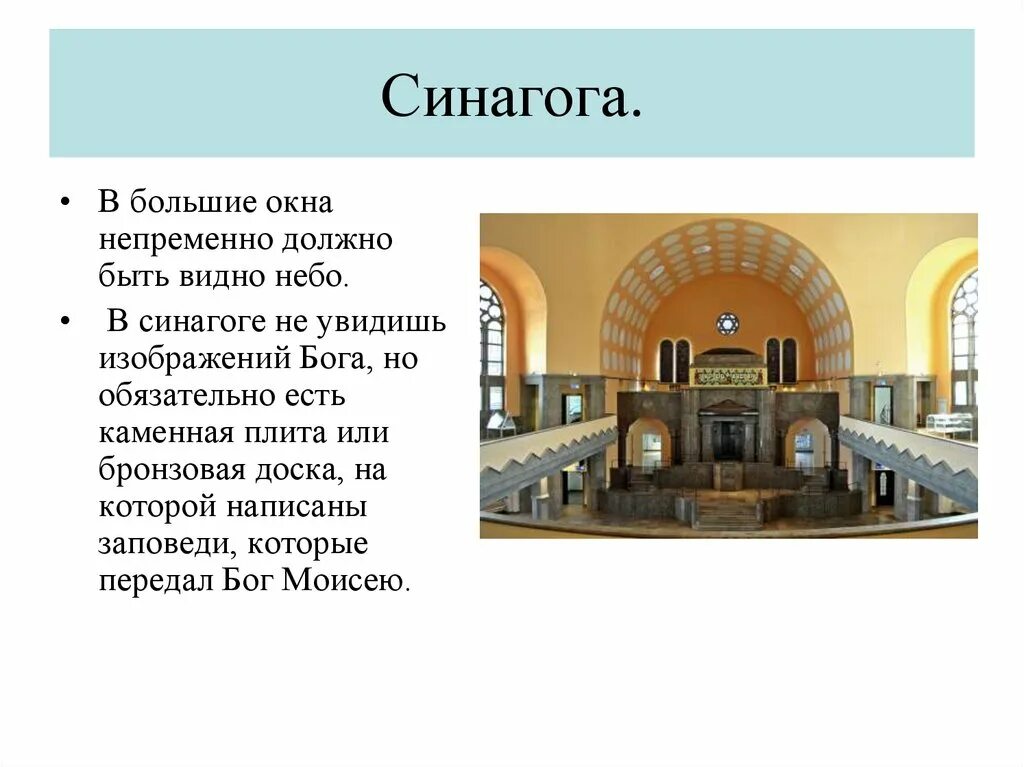 Синагога.

• В большие окна непременно должно быть видно небо.

• В синагоге не увидишь изображений Бога, но обязательно есть каменная плита или бронзовая доска, на которой написаны заповеди, которые передал Бог Моисею.